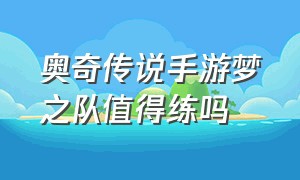 奥奇传说手游梦之队值得练吗